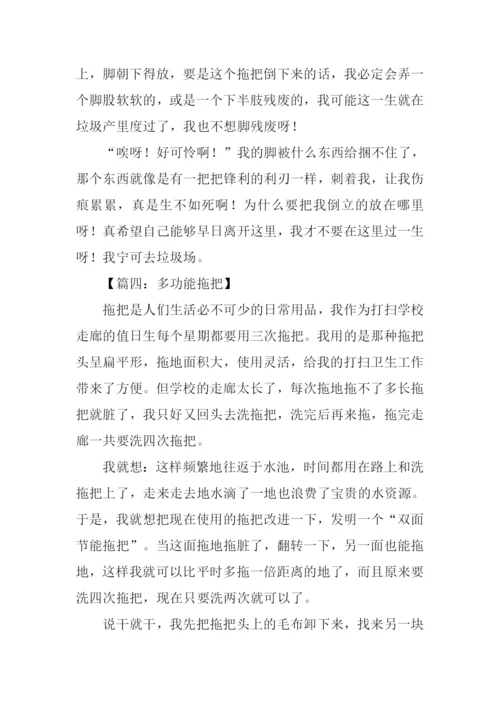 上，脚朝下得放，要是这个拖把倒下来的话，我必定会弄一个脚股软软的，或是一个下半肢残废的，我可能这一生就在垃圾产里度过了，我也不想脚残废呀！

“唉呀！好可怜啊！”我的脚被什么东西给捆不住了，那个东西就像是有一把把锋利的利刃一样，刺着我，让我伤痕累累，真是生不如死啊！为什么要把我倒立的放在哪里呀！真希望自己能够早日离开这里，我才不要在这里过一生呀！我宁可去垃圾场。

【篇四：多功能拖把】

拖把是人们生活必不可少的日常用品，我作为打扫学校走廊的值日生每个星期都要用三次拖把。我用的是那种拖把头呈扁平形，拖地面积大，使用灵活，给我的打扫卫生工作带来了方便。但学校的走廊太长了，每次拖地拖不了多长拖把就脏了，我只好又回头去洗拖把，洗完后再来拖，拖完走廊一共要洗四次拖把。

我就想：这样频繁地往返于水池，时间都用在路上和洗拖把上了，走来走去地水滴了一地也浪费了宝贵的水资源。于是，我就想把现在使用的拖把改进一下，发明一个“双面节能拖把”。当这面拖地拖脏了，翻转一下，另一面也能拖地，这样我就可以比平时多拖一倍距离的地了，而且原来要洗四次拖把，现在只要洗两次就可以了。

说干就干，我先把拖把头上的毛布卸下来，找来另一块